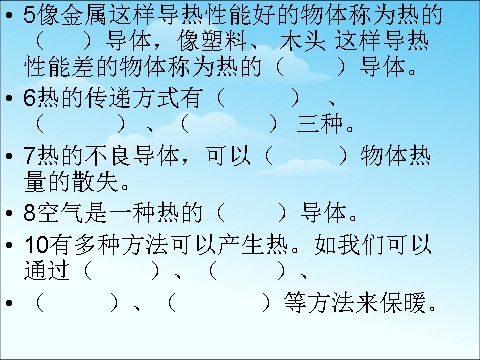 • 5像金属这样导热性能好的物体称为热的（ ）导体，像塑料、 木头 这样导热性能差的物体称为热的（ ）导体。

• 6热的传递方式有（ ）、（ ）、（ ） 三种。

• 7热的不良导体，可以（ ）物体热量的散失。

• 8空气是一种热的（ ）导体。

• 10有多种方法可以产生热。如我们可以通过（ ）、（ ）、

• （ ）、（ ）等方法来保暖。